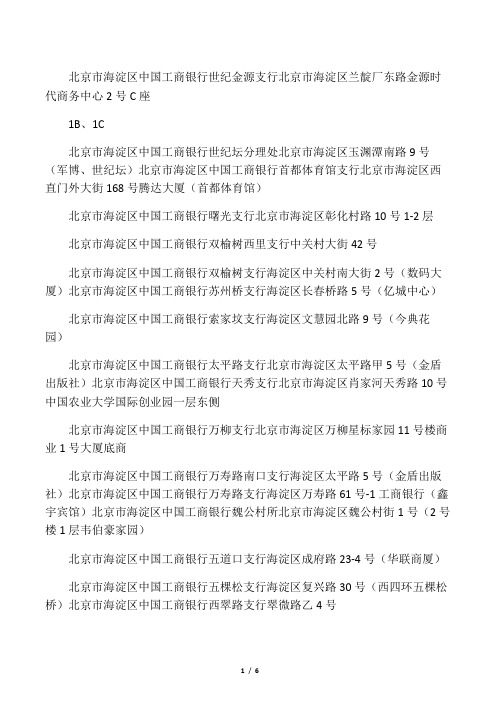 北京市海淀区中国工商银行世纪金源支行北京市海淀区兰靛厂东路金源时代商务中心 2 号 C 座

1B、1C

北京市海淀区中国工商银行世纪坛分理处北京市海淀区玉渊潭南路 9 号（军博、世纪坛）北京市海淀区中国工商银行首都体育馆支行北京市海淀区西直门外大街 168 号腾达大厦（首都体育馆）

北京市海淀区中国工商银行曙光支行北京市海淀区彰化村路 10 号 1-2 层

北京市海淀区中国工商银行双榆树西里支行中关村大街 42 号

北京市海淀区中国工商银行双榆树支行海淀区中关村南大街 2 号（数码大厦）北京市海淀区中国工商银行苏州桥支行海淀区长春桥路 5 号（亿城中心）

北京市海淀区中国工商银行索家坟支行海淀区文慧园北路 9 号（今典花园）

北京市海淀区中国工商银行太平路支行北京市海淀区太平路甲 5 号（金盾出版社）北京市海淀区中国工商银行天秀支行北京市海淀区肖家河天秀路 10 号中国农业大学国际创业园一层东侧

北京市海淀区中国工商银行万柳支行北京市海淀区万柳星标家园 11 号楼商业 1 号大厦底商

北京市海淀区中国工商银行万寿路南口支行海淀区太平路 5 号（金盾出版社）北京市海淀区中国工商银行万寿路支行海淀区万寿路 61 号-1 工商银行（鑫宇宾馆）北京市海淀区中国工商银行魏公村所北京市海淀区魏公村街 1 号（2 号楼 1 层韦伯豪家园）

北京市海淀区中国工商银行五道口支行海淀区成府路 23-4 号（华联商厦）

北京市海淀区中国工商银行五棵松支行海淀区复兴路 30 号（西四环五棵松桥）北京市海淀区中国工商银行西翠路支行翠微路乙 4 号

1 / 6